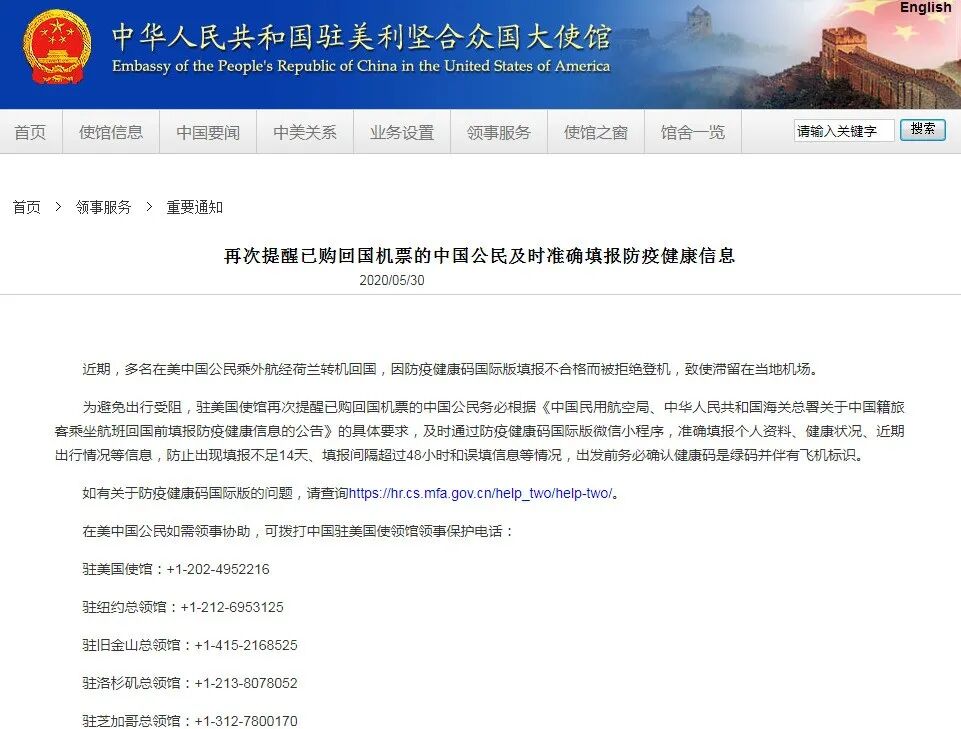 English

中华人民共和国驻美利坚合众国大使馆
Embassy of the People's Republic of China in the United States of America

首页 使馆信息 中国要闻 中美关系 业务设置 领事服务 使馆之窗 馆舍一览 请输入关键字 搜索

首页 > 领事服务 > 重要通知

再次提醒已购回国机票的中国公民及时准确填报防疫健康信息

2020/05/30

近期，多名在美中国公民乘外航经荷兰转机回国，因防疫健康码国际版填报不合格而被拒绝登机，致使滞留在当地机场。

为避免出行受阻，驻美国使馆再次提醒已购回国机票的中国公民务必根据《中国民用航空局、中华人民共和国海关总署关于中国籍旅客乘坐航班回国前填报防疫健康信息的公告》的具体要求，及时通过防疫健康码国际版微信小程序，准确填报个人资料、健康状况、近期出行情况等信息，防止出现填报不足14天、填报间隔超过48小时和误填信息等情况，出发前务必确认健康码是绿码并伴有飞机标识。

如有关于防疫健康码国际版的问题，请查询https://hr.cs.mfa.gov.cn/help_two/help-two/。

在美中国公民如需领事协助，可拨打中国驻美国使领馆领事保护电话：

驻美国使馆：+1-202-4952216

驻纽约总领馆：+1-212-6953125

驻旧金山总领馆：+1-415-2168525

驻洛杉矶总领馆：+1-213-8078052

驻芝加哥总领馆：+1-312-7800170